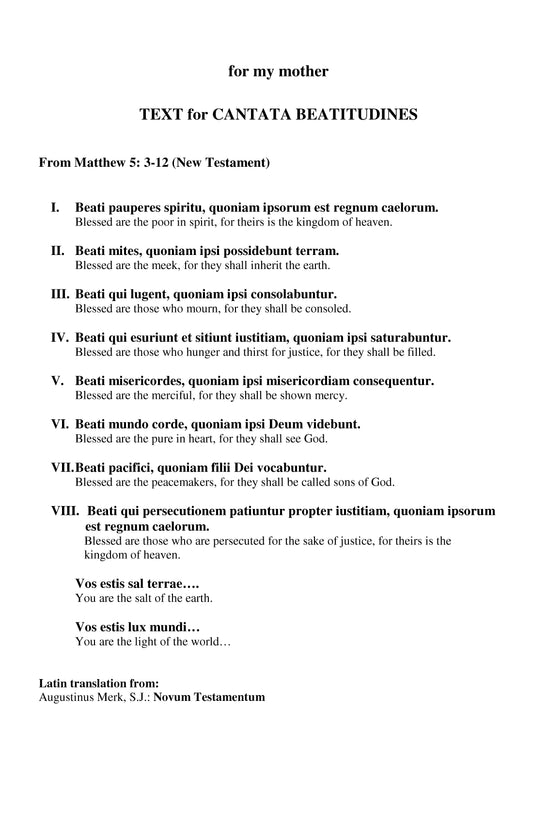 for my mother

TEXT for CANTATA BEATITUDINES

From Matthew 5: 3-12 (New Testament)

I. Beati pauperes spiritu, quoniam ipsorum est regnum caelorum.
Blessed are the poor in spirit, for theirs is the kingdom of heaven.

II. Beati mites, quoniam ipsi possidebunt terram.
Blessed are the meek, for they shall inherit the earth.

III. Beati qui lugent, quoniam ipsi consolabuntur.
Blessed are those who mourn, for they shall be consoled.

IV. Beati qui esuriunt et sitiunt iustitiam, quoniam ipsi saturabuntur.
Blessed are those who hunger and thirst for justice, for they shall be filled.

V. Beati misericordes, quoniam ipsi misericordiam consequentur.
Blessed are the merciful, for they shall be shown mercy.

VI. Beati mundo corde, quoniam ipsi Deum videbunt.
Blessed are the pure in heart, for they shall see God.

VII. Beati pacifici, quoniam filii Dei vocabuntur.
Blessed are the peacemakers, for they shall be called sons of God.

VIII. Beati qui persecutionem patiuntur propter iustitiam, quoniam ipsorum est regnum caelorum.
Blessed are those who are persecuted for the sake of justice, for theirs is the kingdom of heaven.

Vos estis sal terrae….
You are the salt of the earth.

Vos estis lux mundi…
You are the light of the world…

Latin translation from:
Augustinus Merk, S.J.: Novum Testamentum